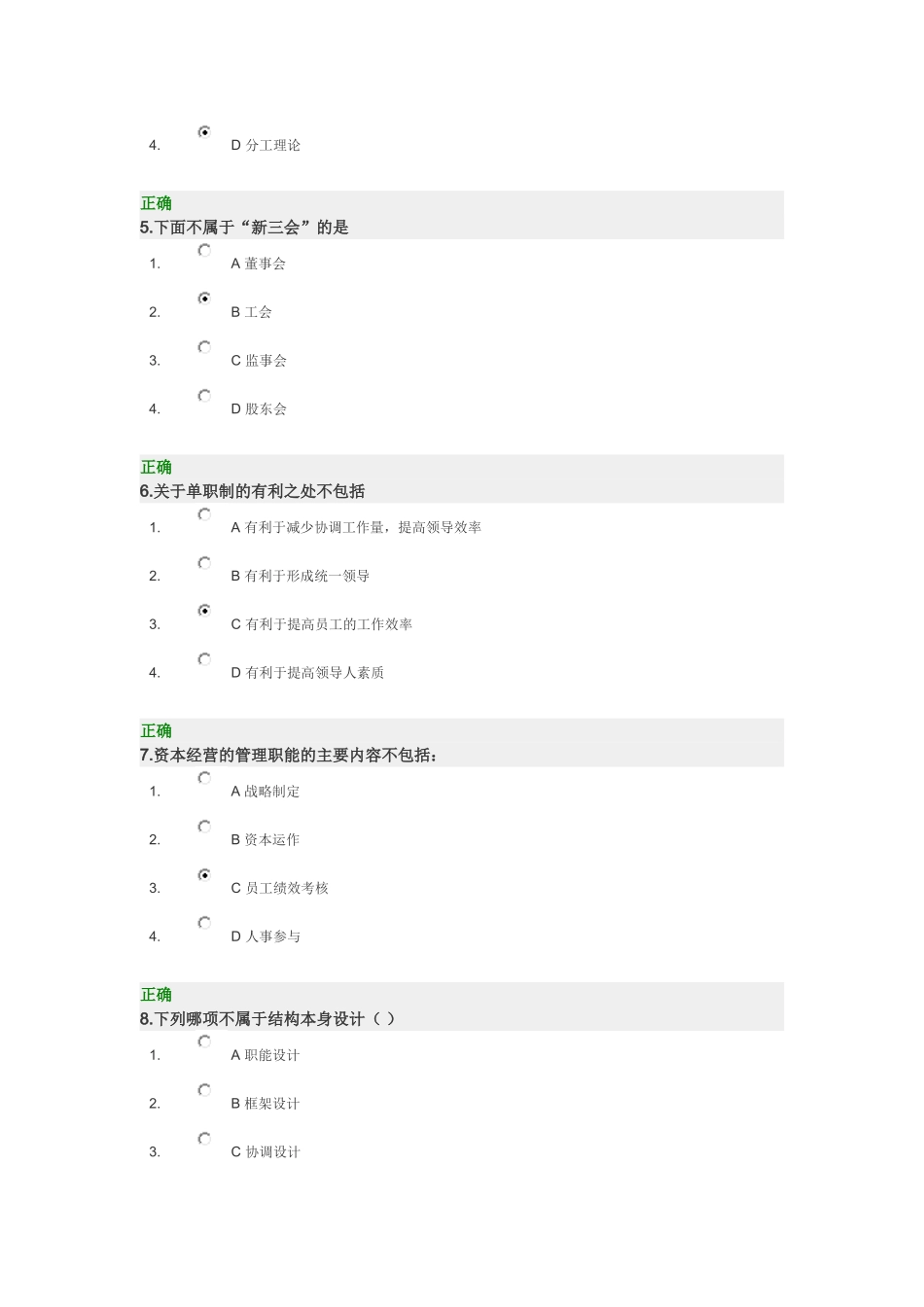 4. D 分工理论

正确
5.下面不属于“新三会”的是

1. A 董事会

2. B 工会

3. C 监事会

4. D 股东会

正确
6.关于单职制的有利之处不包括

1. A 有利于减少协调工作量，提高领导效率

2. B 有利于形成统一领导

3. C 有利于提高员工的工作效率

4. D 有利于提高领导人素质

正确
7.资本经营的管理职能的主要内容不包括：

1. A 战略制定

2. B 资本运作

3. C 员工绩效考核

4. D 人事参与

正确
8.下列哪项不属于结构本身设计（ ）

1. A 职能设计

2. B 框架设计

3. C 协调设计